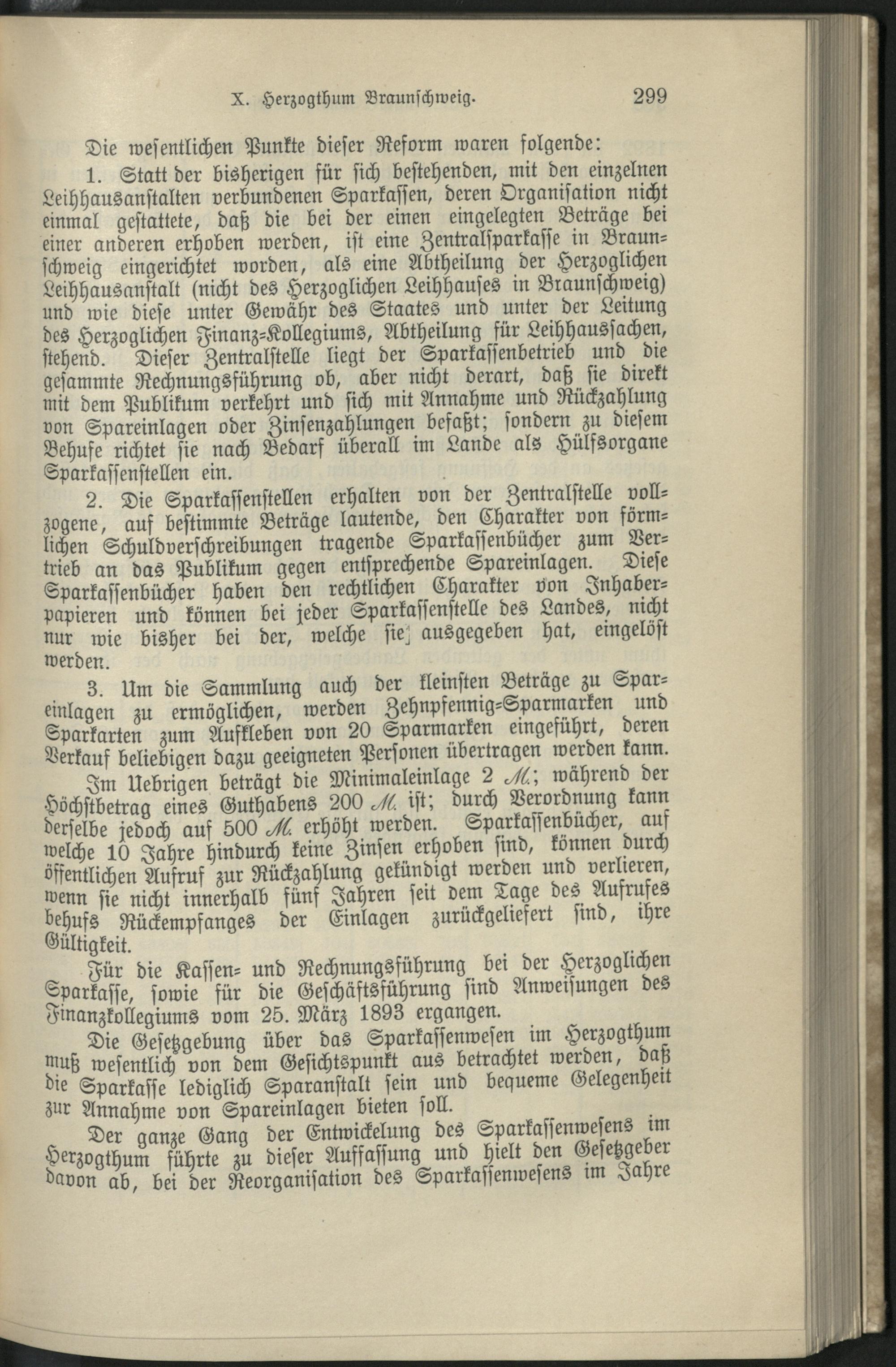 X. Herzogthum Braunschweig. 299

Die wesentlichen Punkte dieser Reform waren folgende:

1. Statt der bisherigen für sich bestehenden, mit den einzelnen Leihhausanstalten verbundenen Sparkassen, deren Organisation nicht einmal gestattete, daß die bei der einen eingelegten Beträge bei einer anderen erhoben werden, ist eine Zentralsparkasse in Braunschweig eingerichtet worden, als eine Abtheilung der Herzoglichen Leihhausanstalt (nicht des Herzoglichen Leihhauses in Braunschweig) und wie diese unter Gewähr des Staates und unter der Leitung des Herzoglichen Finanz-Kollegiums, Abtheilung für Leihhaussachen, stehend. Dieser Zentralstelle liegt der Sparkassenbetrieb und die gesammte Rechnungsführung ob, aber nicht derart, daß sie direkt mit dem Publikum verkehrt und sich mit Annahme und Rückzahlung von Spareinlagen oder Zinsenzahlungen befaßt; sondern zu diesem Behufe richtet sie nach Bedarf überall im Lande als Hülfsorgane Sparkassenstellen ein.

2. Die Sparkassenstellen erhalten von der Zentralstelle vollzogene, auf bestimmte Beträge lautende, den Charakter von förmlichen Schuldverschreibungen tragende Sparkassenbücher zum Vertrieb an das Publikum gegen entsprechende Spareinlagen. Diese Sparkassenbücher haben den rechtlichen Charakter von Inhaberpapieren und können bei jeder Sparkassenstelle des Landes, nicht nur wie bisher bei der, welche sie ausgegeben hat, eingelöst werden.

3. Um die Sammlung auch der kleinsten Beträge zu Spareinlagen zu ermöglichen, werden Zehnpfennig-Sparmarken und Sparkarten zum Aufkleben von 20 Sparmarken eingeführt, deren Verkauf beliebigen dazu geeigneten Personen übertragen werden kann.

Im Uebrigen beträgt die Minimaleinlage 2 M.; während der Höchstbetrag eines Guthabens 200 M. ist; durch Verordnung kann derselbe jedoch auf 500 M. erhöht werden. Sparkassenbücher, auf welche 10 Jahre hindurch keine Zinsen erhoben sind, können durch öffentlichen Aufruf zur Rückzahlung gekündigt werden und verlieren, wenn sie nicht innerhalb fünf Jahren seit dem Tage des Aufrufes behufs Rückempfanges der Einlagen zurückgeliefert sind, ihre Gültigkeit.

Für die Kassen- und Rechnungsführung bei der Herzoglichen Sparkasse, sowie für die Geschäftsführung sind Anweisungen des Finanzkollegiums vom 25. März 1893 ergangen.

Die Gesetzgebung über das Sparkassenwesen im Herzogthum muß wesentlich von dem Gesichtspunkt aus betrachtet werden, daß die Sparkasse lediglich Sparanstalt sein und bequeme Gelegenheit zur Annahme von Spareinlagen bieten soll.

Der ganze Gang der Entwickelung des Sparkassenwesens im Herzogthum führte zu dieser Auffassung und hielt den Gesetzgeber davon ab, bei der Reorganisation des Sparkassenwesens im Jahre